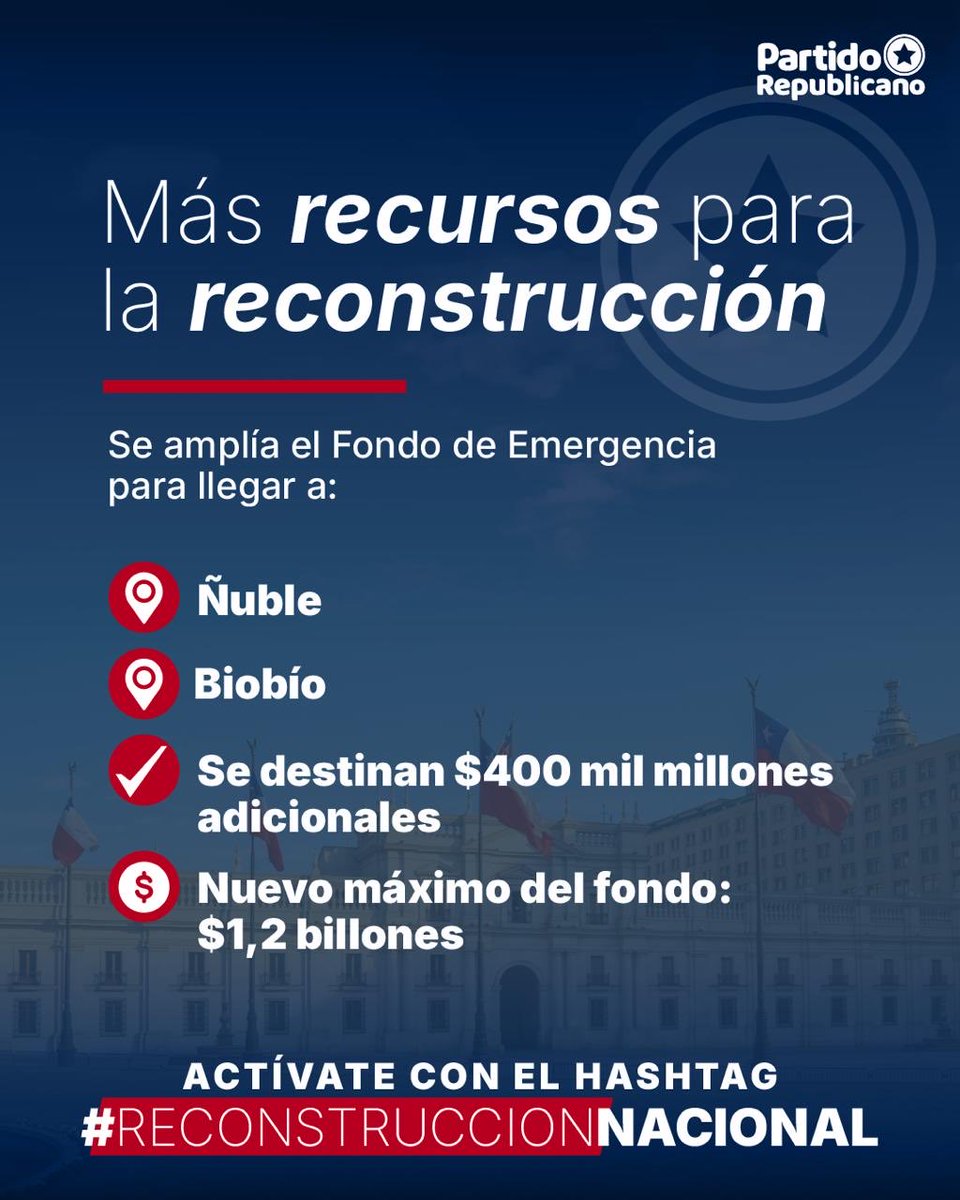 Partido Republicano

Más recursos para la reconstrucción

Se amplía el Fondo de Emergencia para llegar a:

Ñuble

Biobío

Se destinan $400 mil millones adicionales

Nuevo máximo del fondo: $1,2 billones

ACTÍVATE CON EL HASHTAG
#RECONSTRUCCIONNACIONAL